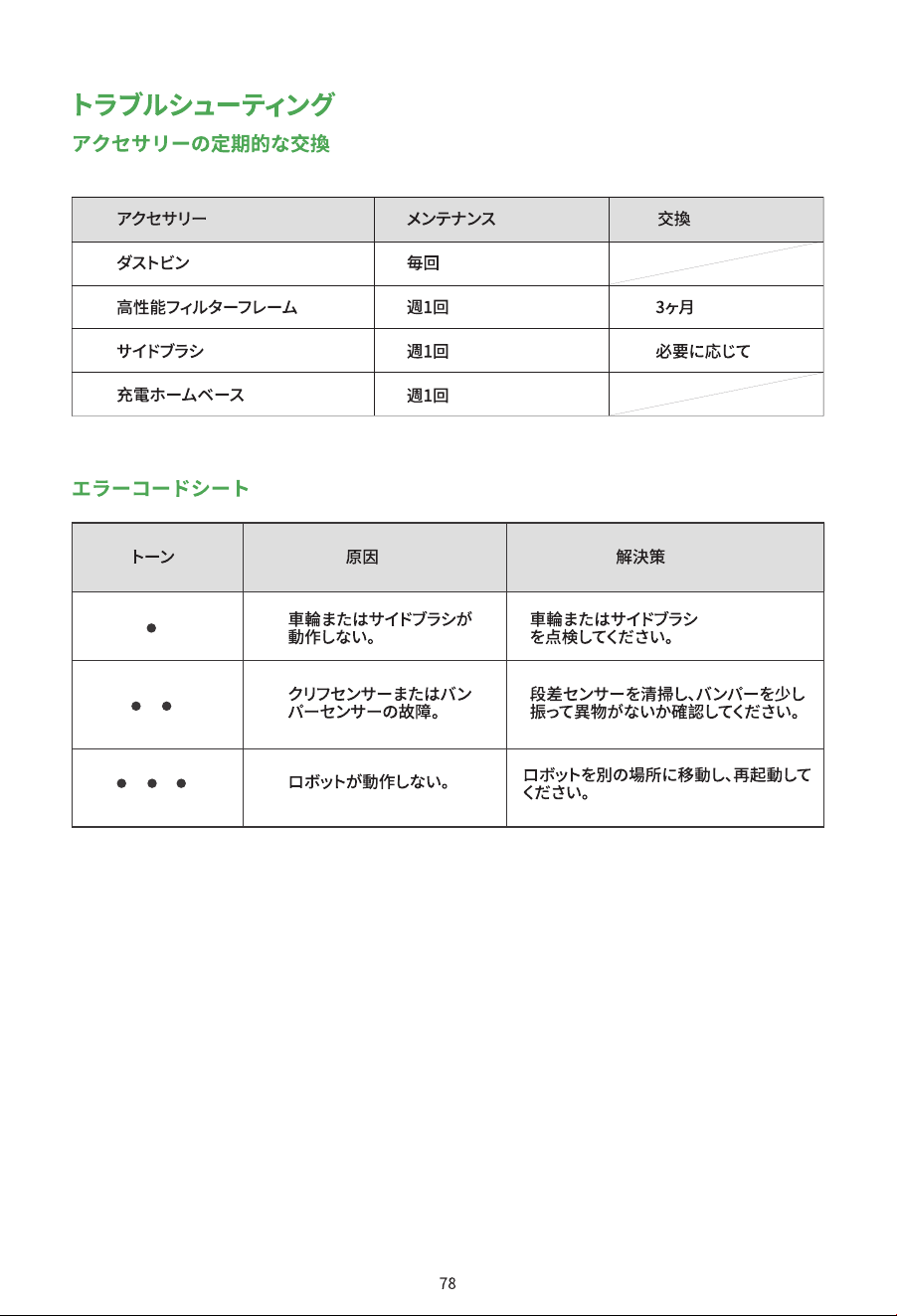 トラブルシューティング

アクセサリーの定期的な交換

| アクセサリー | メンテナンス | 交換 |
|---|---|---|
| ダストビン | 毎回 | |
| 高性能フィルターフレーム | 週1回 | 3ヶ月 |
| サイドブラシ | 週1回 | 必要に応じて |
| 充電ホームベース | 週1回 | |

エラーコードシート

| トーン | 原因 | 解決策 |
|---|---|---|
| ● | 車輪またはサイドブラシが動作しない。 | 車輪またはサイドブラシを点検してください。 |
| ● ● | クリフセンサーまたはバンパーセンサーの故障。 | 段差センサーを清掃し、バンパーを少し振って異物がないか確認してください。 |
| ● ● ● | ロボットが動作しない。 | ロボットを別の場所に移動し、再起動してください。 |

78